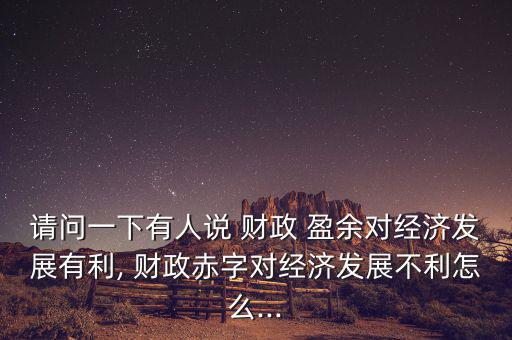 请问一下有人说 财政 盈余对经济发展有利, 财政赤字对经济发展不利怎么...